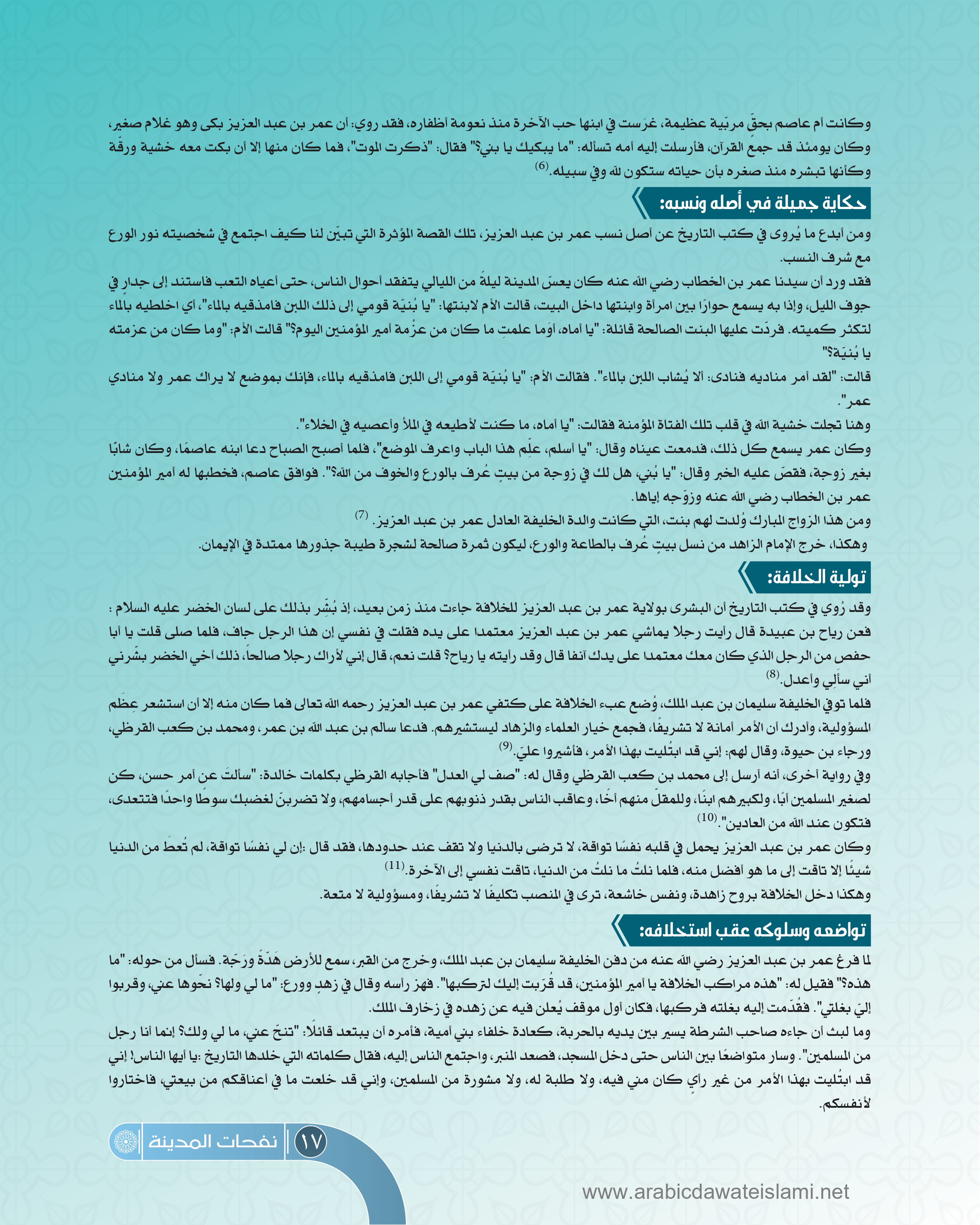 وكانت أم عاصم بحقٍّ مربّية عظيمة، غرَست في ابنها حب الآخرة منذ نعومة أظفاره، فقد روي: أن عمر بن عبد العزيز بكى وهو غلام صغير، وكان يومئذ قد جمع القرآن، فأرسلت إليه أمه تسأله: "ما يبكيك يا بني؟" فقال: "ذكرت الموت"، فما كان منها إلا أن بكت معه خشية ورقة وكأنها تبشره منذ صغره بأن حياته ستكون لله وفي سبيله.$^{(6)}$

حكاية جميلة في أصله ونسبه:

ومن أبدع ما يُروى في كتب التاريخ عن أصل نسب عمر بن عبد العزيز، تلك القصة المؤثرة التي تبيّن لنا كيف اجتمع في شخصيته نور الورع مع شرف النسب.

فقد ورد أن سيدنا عمر بن الخطاب رضي الله عنه كان يعسّ المدينة ليلةً من الليالي يتفقد أحوال الناس، حتى أعياه التعب فاستند إلى جدارٍ في جوف الليل، وإذا به يسمع حوارًا بين امرأة وابنتها داخل البيت، قالت الأم لابنتها: "يا بُنيّة قومي إلى ذلك اللبن فامذقيه بالماء"، أي اخلطيه بالماء لتكثر كميته. فردّت عليها البنت الصالحة قائلة: "يا أماه، أوَما علمتِ ما كان من عزْمة أمير المؤمنين اليوم؟" قالت الأم: "وما كان من عزمته يا بُنيّة؟"

قالت: "لقد أمر مناديه فنادى: ألا يُشاب اللبن بالماء". فقالت الأم: "يا بُنيّة قومي إلى اللبن فامذقيه بالماء، فإنك بموضع لا يراك عمر ولا منادي عمر".

وهنا تجلت خشية الله في قلب تلك الفتاة المؤمنة فقالت: "يا أماه، ما كنت لأطيعه في الملأ وأعصيه في الخلاء".

وكان عمر يسمع كل ذلك، فدمعت عيناه وقال: "يا أسلم، علِّم هذا الباب واعرف الموضع"، فلما أصبح الصباح دعا ابنه عاصمًا، وكان شابًا بغير زوجة، فقصّ عليه الخبر وقال: "يا بُني، هل لك في زوجة من بيتٍ عُرف بالورع والخوف من الله؟". فوافق عاصم، فخطبها له أمير المؤمنين عمر بن الخطاب رضي الله عنه وزوّجه إياها.

ومن هذا الزواج المبارك وُلدت لهم بنت، التي كانت والدة الخليفة العادل عمر بن عبد العزيز. $^{(7)}$

وهكذا، خرج الإمام الزاهد من نسل بيتٍ عُرف بالطاعة والورع، ليكون ثمرة صالحة لشجرة طيبة جذورها ممتدة في الإيمان.

تولية الخلافة:

وقد رُوي في كتب التاريخ أن البشرى بولاية عمر بن عبد العزيز للخلافة جاءت منذ زمن بعيد، إذ بُشِّر بذلك على لسان الخضر عليه السلام : فعن رياح بن عبيدة قال رأيت رجلا يماشي عمر بن عبد العزيز معتمدا على يده فقلت في نفسي إن هذا الرجل جاف، فلما صلى قلت يا أبا حفص من الرجل الذي كان معك معتمدا على يدك آنفا قال وقد رأيته يا رياح؟ قلت نعم، قال إني لأراك رجلا صالحاً، ذلك أخي الخضر بشّرني أني سألِي وأعدل.$^{(8)}$

فلما توفي الخليفة سليمان بن عبد الملك، وُضع عبء الخلافة على كتفي عمر بن عبد العزيز رحمه الله تعالى فما كان منه إلا أن استشعر عِظَم المسؤولية، وأدرك أن الأمر أمانة لا تشريفًا، فجمع خيار العلماء والزهاد ليستشيرهم. فدعا سالم بن عبد الله بن عمر، ومحمد بن كعب القرظي، ورجاء بن حيوة، وقال لهم: إني قد ابتُليت بهذا الأمر، فأشيروا عليّ.$^{(9)}$

وفي رواية أخرى، أنه أرسل إلى محمد بن كعب القرظي وقال له: "صف لي العدل" فأجابه القرظي بكلمات خالدة: "سألتَ عن أمر حسن، كن لصغير المسلمين أبًا، ولكبيرهم ابنًا، وللمقلّ منهم أخًا، وعاقب الناس بقدر ذنوبهم على قدر أجسامهم، ولا تضربنّ لغضبك سوطًا واحدًا فتتعدى، فتكون عند الله من العادين".$^{(10)}$

وكان عمر بن عبد العزيز يحمل في قلبه نفسًا تواقة، لا ترضى بالدنيا ولا تقف عند حدودها، فقد قال :إن لي نفسًا تواقة، لم تُعطَ من الدنيا شيئًا إلا تاقت إلى ما هو أفضل منه، فلما نلتُ ما نلتُ من الدنيا، تاقت نفسي إلى الآخرة.$^{(11)}$

وهكذا دخل الخلافة بروح زاهدة، ونفس خاشعة، ترى في المنصب تكليفًا لا تشريفًا، ومسؤولية لا متعة.

تواضعه وسلوكه عقب استخلافه:

لما فرغ عمر بن عبد العزيز رضي الله عنه من دفن الخليفة سليمان بن عبد الملك، وخرج من القبر، سمع للأرض هَدّةً ورَجّة. فسأل من حوله: "ما هذه؟" فقيل له: "هذه مراكب الخلافة يا أمير المؤمنين، قد قُرّبت إليك لتركبها". فهز رأسه وقال في زهدٍ وورع: "ما لي ولها؟ نحّوها عني، وقربوا إليّ بغلتي". فقُدّمت إليه بغلته فركبها، فكان أول موقف يُعلن فيه عن زهده في زخارف الملك.

وما لبث أن جاءه صاحب الشرطة يسير بين يديه بالحربة، كعادة خلفاء بني أمية، فأمره أن يبتعد قائلًا: "تنحّ عني، ما لي ولك؟ إنما أنا رجل من المسلمين". وسار متواضعًا بين الناس حتى دخل المسجد، فصعد المنبر، واجتمع الناس إليه، فقال كلماته التي خلدها التاريخ :يا أيها الناس! إني قد ابتُليت بهذا الأمر من غير رأيٍ كان مني فيه، ولا طلبة له، ولا مشورة من المسلمين، وإني قد خلعت ما في أعناقكم من بيعتي، فاختاروا لأنفسكم.

١٧ نفحات المدينة

www.arabicdawateislami.net